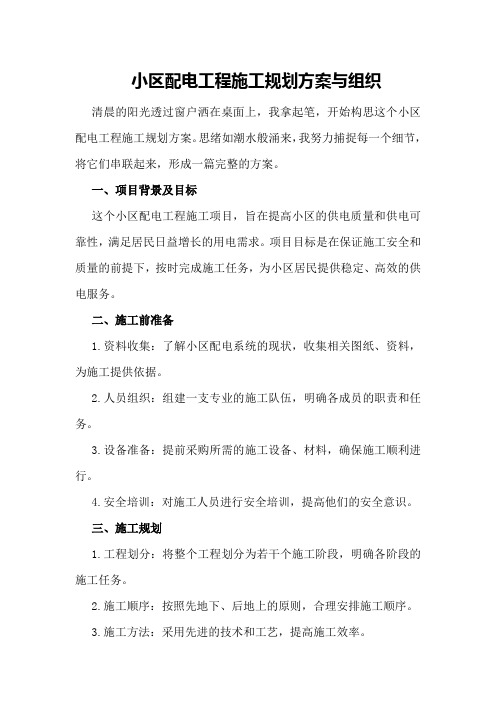 小区配电工程施工规划方案与组织

清晨的阳光透过窗户洒在桌面上，我拿起笔，开始构思这个小区配电工程施工规划方案。思绪如潮水般涌来，我努力捕捉每一个细节，将它们串联起来，形成一篇完整的方案。

一、项目背景及目标

这个小区配电工程施工项目，旨在提高小区的供电质量和供电可靠性，满足居民日益增长的用电需求。项目目标是在保证施工安全和质量的前提下，按时完成施工任务，为小区居民提供稳定、高效的供电服务。

二、施工前准备

1.资料收集：了解小区配电系统的现状，收集相关图纸、资料，为施工提供依据。

2.人员组织：组建一支专业的施工队伍，明确各成员的职责和任务。

3.设备准备：提前采购所需的施工设备、材料，确保施工顺利进行。

4.安全培训：对施工人员进行安全培训，提高他们的安全意识。

三、施工规划

1.工程划分：将整个工程划分为若干个施工阶段，明确各阶段的施工任务。

2.施工顺序：按照先地下、后地上的原则，合理安排施工顺序。

3.施工方法：采用先进的技术和工艺，提高施工效率。